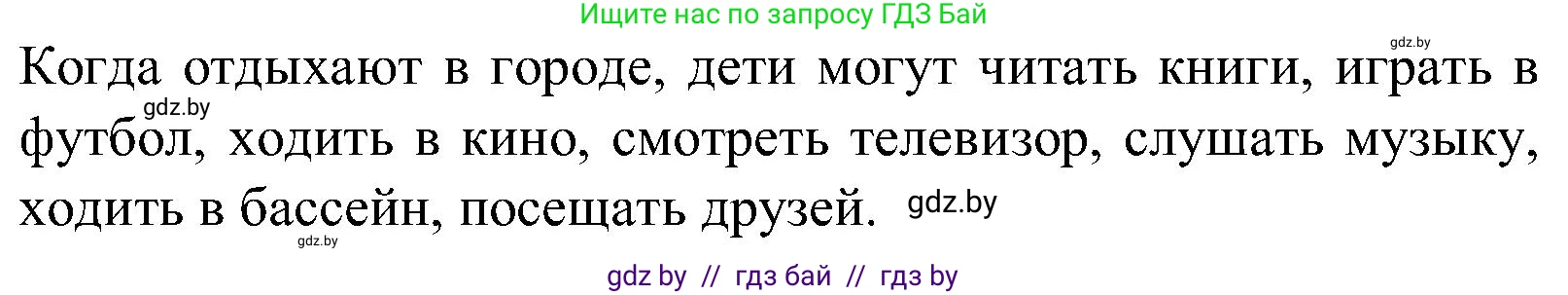 Ищите нас по запросу ГДЗ Бай

gdz.by

Когда отдыхают в городе, дети могут читать книги, играть в футбол, ходить в кино, смотреть телевизор, слушать музыку, ходить в бассейн, посещать друзей.

gdz.by

gdz.by

gdz.by

gdz by // гдз бай // гдз by